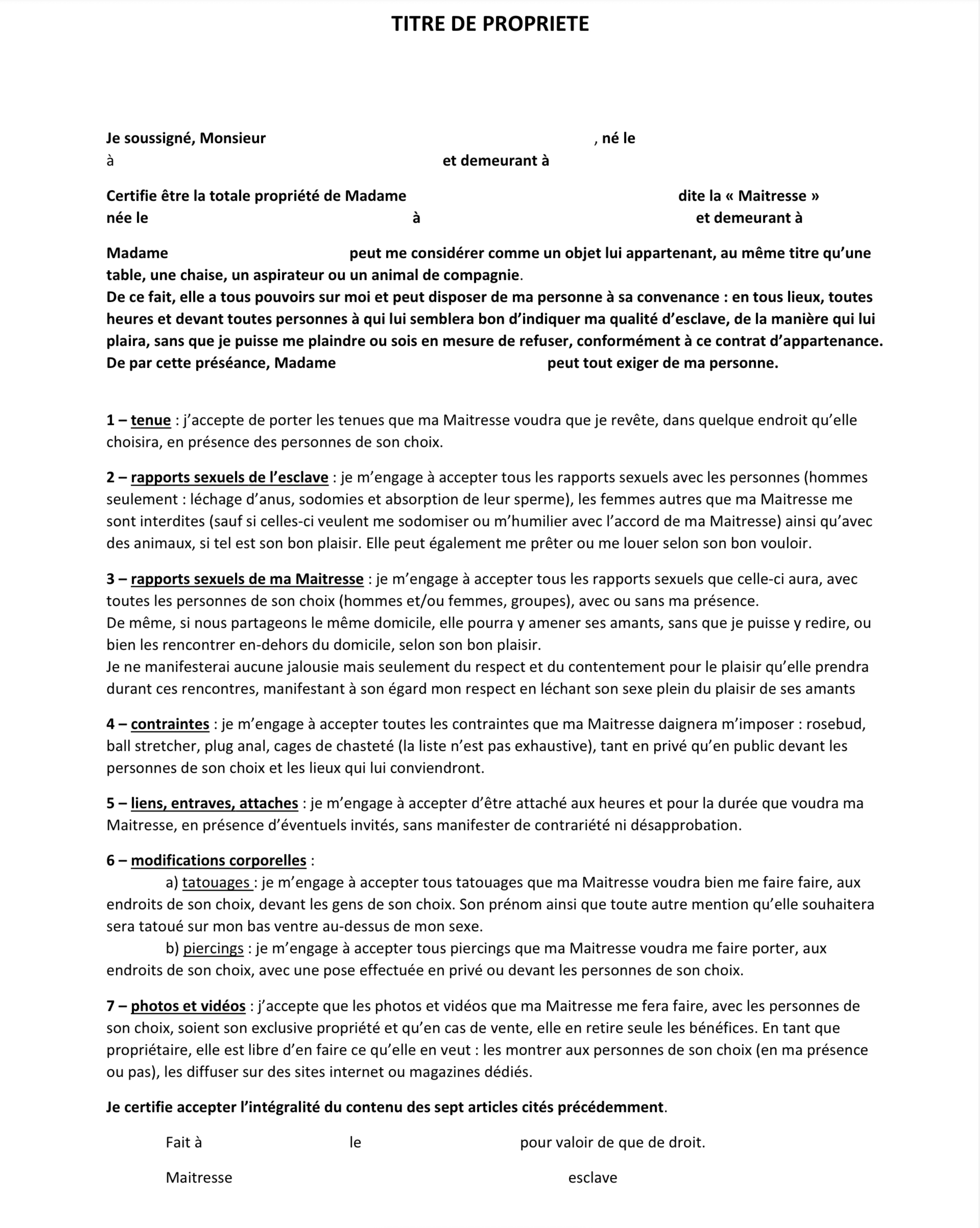 TITRE DE PROPRIETE

Je soussigné, Monsieur , né le
à et demeurant à

Certifie être la totale propriété de Madame dite la « Maitresse »
née le à et demeurant à

Madame peut me considérer comme un objet lui appartenant, au même titre qu'une table, une chaise, un aspirateur ou un animal de compagnie.
De ce fait, elle a tous pouvoirs sur moi et peut disposer de ma personne à sa convenance : en tous lieux, toutes heures et devant toutes personnes à qui lui semblera bon d'indiquer ma qualité d'esclave, de la manière qui lui plaira, sans que je puisse me plaindre ou sois en mesure de refuser, conformément à ce contrat d'appartenance.
De par cette préséance, Madame peut tout exiger de ma personne.

1 – tenue : j'accepte de porter les tenues que ma Maitresse voudra que je revête, dans quelque endroit qu'elle choisira, en présence des personnes de son choix.

2 – rapports sexuels de l'esclave : je m'engage à accepter tous les rapports sexuels avec les personnes (hommes seulement : léchage d'anus, sodomies et absorption de leur sperme), les femmes autres que ma Maitresse me sont interdites (sauf si celles-ci veulent me sodomiser ou m'humilier avec l'accord de ma Maitresse) ainsi qu'avec des animaux, si tel est son bon plaisir. Elle peut également me prêter ou me louer selon son bon vouloir.

3 – rapports sexuels de ma Maitresse : je m'engage à accepter tous les rapports sexuels que celle-ci aura, avec toutes les personnes de son choix (hommes et/ou femmes, groupes), avec ou sans ma présence.
De même, si nous partageons le même domicile, elle pourra y amener ses amants, sans que je puisse y redire, ou bien les rencontrer en-dehors du domicile, selon son bon plaisir.
Je ne manifesterai aucune jalousie mais seulement du respect et du contentement pour le plaisir qu'elle prendra durant ces rencontres, manifestant à son égard mon respect en léchant son sexe plein du plaisir de ses amants

4 – contraintes : je m'engage à accepter toutes les contraintes que ma Maitresse daignera m'imposer : rosebud, ball stretcher, plug anal, cages de chasteté (la liste n'est pas exhaustive), tant en privé qu'en public devant les personnes de son choix et les lieux qui lui conviendront.

5 – liens, entraves, attaches : je m'engage à accepter d'être attaché aux heures et pour la durée que voudra ma Maitresse, en présence d'éventuels invités, sans manifester de contrariété ni désapprobation.

6 – modifications corporelles :
a) tatouages : je m'engage à accepter tous tatouages que ma Maitresse voudra bien me faire faire, aux endroits de son choix, devant les gens de son choix. Son prénom ainsi que toute autre mention qu'elle souhaitera sera tatoué sur mon bas ventre au-dessus de mon sexe.
b) piercings : je m'engage à accepter tous piercings que ma Maitresse voudra me faire porter, aux endroits de son choix, avec une pose effectuée en privé ou devant les personnes de son choix.

7 – photos et vidéos : j'accepte que les photos et vidéos que ma Maitresse me fera faire, avec les personnes de son choix, soient son exclusive propriété et qu'en cas de vente, elle en retire seule les bénéfices. En tant que propriétaire, elle est libre d'en faire ce qu'elle en veut : les montrer aux personnes de son choix (en ma présence ou pas), les diffuser sur des sites internet ou magazines dédiés.

Je certifie accepter l'intégralité du contenu des sept articles cités précédemment.

Fait à le pour valoir de que de droit.

Maitresse esclave